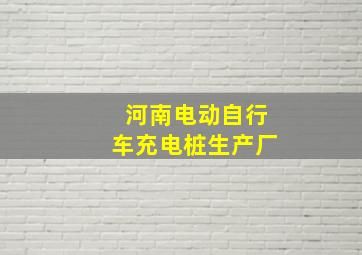 河南电动自行车充电桩生产厂